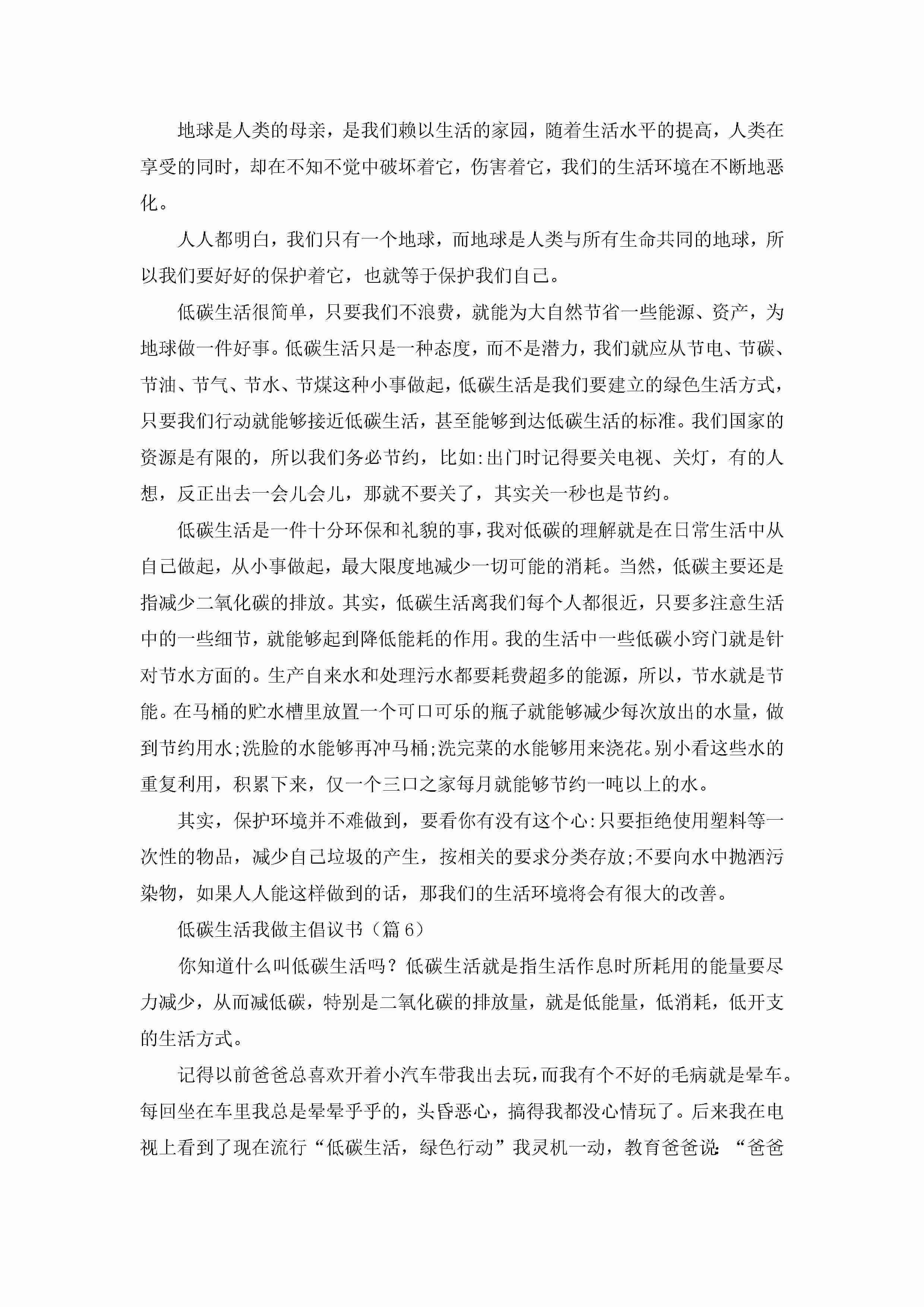 地球是人类的母亲，是我们赖以生活的家园，随着生活水平的提高，人类在享受的同时，却在不知不觉中破坏着它，伤害着它，我们的生活环境在不断地恶化。

人人都明白，我们只有一个地球，而地球是人类与所有生命共同的地球，所以我们要好好的保护着它，也就等于保护我们自己。

低碳生活很简单，只要我们不浪费，就能为大自然节省一些能源、资产，为地球做一件好事。低碳生活只是一种态度，而不是潜力，我们就应从节电、节碳、节油、节气、节水、节煤这种小事做起，低碳生活是我们要建立的绿色生活方式，只要我们行动就能够接近低碳生活，甚至能够到达低碳生活的标准。我们国家的资源是有限的，所以我们务必节约，比如:出门时记得要关电视、关灯，有的人想，反正出去一会儿会儿，那就不要关了，其实关一秒也是节约。

低碳生活是一件十分环保和礼貌的事，我对低碳的理解就是在日常生活中从自己做起，从小事做起，最大限度地减少一切可能的消耗。当然，低碳主要还是指减少二氧化碳的排放。其实，低碳生活离我们每个人都很近，只要多注意生活中的一些细节，就能够起到降低能耗的作用。我的生活中一些低碳小窍门就是针对节水方面的。生产自来水和处理污水都要耗费超多的能源，所以，节水就是节能。在马桶的贮水槽里放置一个可口可乐的瓶子就能够减少每次放出的水量，做到节约用水;洗脸的水能够再冲马桶;洗完菜的水能够用来浇花。别小看这些水的重复利用，积累下来，仅一个三口之家每月就能够节约一吨以上的水。

其实，保护环境并不难做到，要看你有没有这个心:只要拒绝使用塑料等一次性的物品，减少自己垃圾的产生，按相关的要求分类存放;不要向水中抛洒污染物，如果人人能这样做到的话，那我们的生活环境将会有很大的改善。

低碳生活我做主倡议书（篇6）

你知道什么叫低碳生活吗？低碳生活就是指生活作息时所耗用的能量要尽力减少，从而减低碳，特别是二氧化碳的排放量，就是低能量，低消耗，低开支的生活方式。

记得以前爸爸总喜欢开着小汽车带我出去玩，而我有个不好的毛病就是晕车。每回坐在车里我总是晕晕乎乎的，头昏恶心，搞得我都没心情玩了。后来我在电视上看到了现在流行“低碳生活，绿色行动”我灵机一动，教育爸爸说:“爸爸